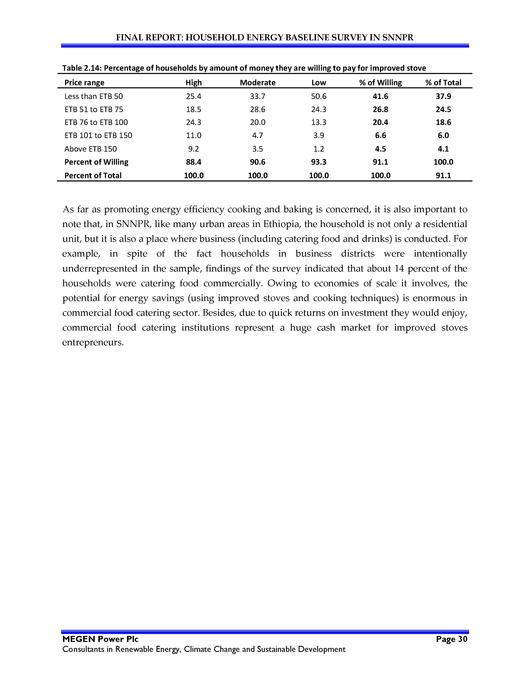 FINAL REPORT: HOUSEHOLD ENERGY BASELINE SURVEY IN SNNPR

Table 2.14: Percentage of households by amount of money they are willing to pay for improved stove

| Price range | High | Moderate | Low | % of Willing | % of Total |
|---|---|---|---|---|---|
| Less than ETB 50 | 25.4 | 33.7 | 50.6 | 41.6 | 37.9 |
| ETB 51 to ETB 75 | 18.5 | 28.6 | 24.3 | 26.8 | 24.5 |
| ETB 76 to ETB 100 | 24.3 | 20.0 | 13.3 | 20.4 | 18.6 |
| ETB 101 to ETB 150 | 11.0 | 4.7 | 3.9 | 6.6 | 6.0 |
| Above ETB 150 | 9.2 | 3.5 | 1.2 | 4.5 | 4.1 |
| Percent of Willing | 88.4 | 90.6 | 93.3 | 91.1 | 100.0 |
| Percent of Total | 100.0 | 100.0 | 100.0 | 100.0 | 91.1 |

As far as promoting energy efficiency cooking and baking is concerned, it is also important to note that, in SNNPR, like many urban areas in Ethiopia, the household is not only a residential unit, but it is also a place where business (including catering food and drinks) is conducted. For example, in spite of the fact households in business districts were intentionally underrepresented in the sample, findings of the survey indicated that about 14 percent of the households were catering food commercially. Owing to economies of scale it involves, the potential for energy savings (using improved stoves and cooking techniques) is enormous in commercial food catering sector. Besides, due to quick returns on investment they would enjoy, commercial food catering institutions represent a huge cash market for improved stoves entrepreneurs.

MEGEN Power Plc
Page 30
Consultants in Renewable Energy, Climate Change and Sustainable Development